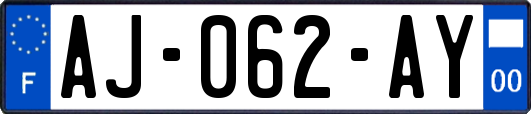 F
AJ-062-AY
00